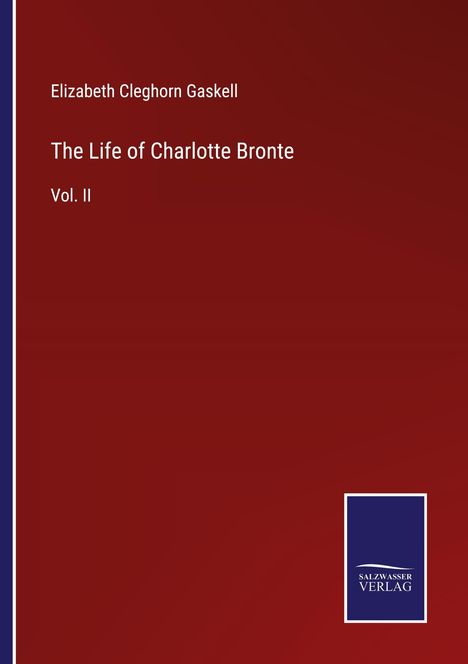 Elizabeth Cleghorn Gaskell

The Life of Charlotte Bronte

Vol. II

SALZWASSER VERLAG